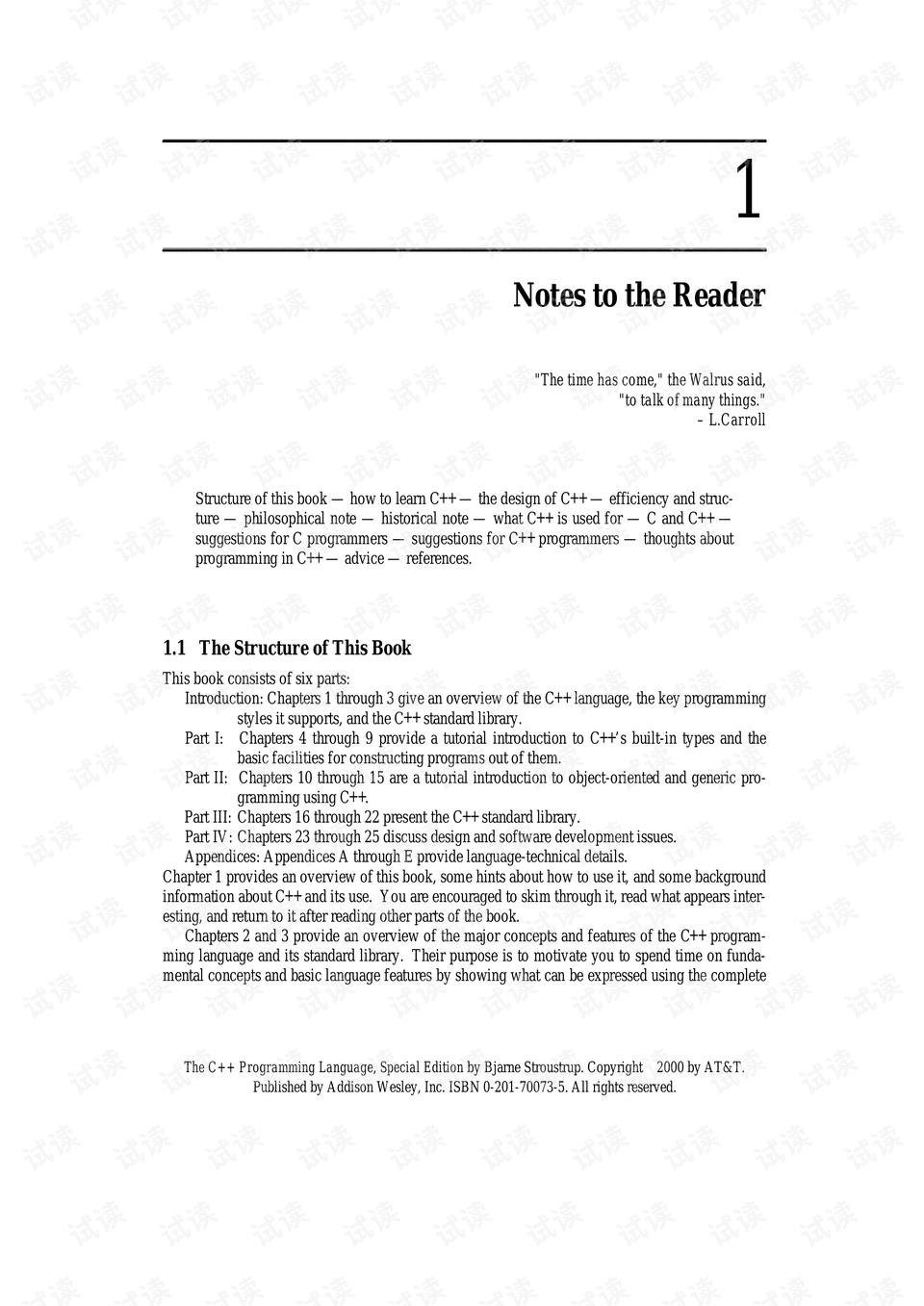 1

Notes to the Reader

"The time has come," the Walrus said, "to talk of many things."
– L.Carroll

Structure of this book — how to learn C++ — the design of C++ — efficiency and structure — philosophical note — historical note — what C++ is used for — C and C++ — suggestions for C programmers — suggestions for C++ programmers — thoughts about programming in C++ — advice — references.

1.1 The Structure of This Book

This book consists of six parts:
Introduction: Chapters 1 through 3 give an overview of the C++ language, the key programming styles it supports, and the C++ standard library.
Part I: Chapters 4 through 9 provide a tutorial introduction to C++'s built-in types and the basic facilities for constructing programs out of them.
Part II: Chapters 10 through 15 are a tutorial introduction to object-oriented and generic programming using C++.
Part III: Chapters 16 through 22 present the C++ standard library.
Part IV: Chapters 23 through 25 discuss design and software development issues.
Appendices: Appendices A through E provide language-technical details.
Chapter 1 provides an overview of this book, some hints about how to use it, and some background information about C++ and its use. You are encouraged to skim through it, read what appears interesting, and return to it after reading other parts of the book.

Chapters 2 and 3 provide an overview of the major concepts and features of the C++ programming language and its standard library. Their purpose is to motivate you to spend time on fundamental concepts and basic language features by showing what can be expressed using the complete

The C++ Programming Language, Special Edition by Bjarne Stroustrup. Copyright 2000 by AT&T. Published by Addison Wesley, Inc. ISBN 0-201-70073-5. All rights reserved.

试读